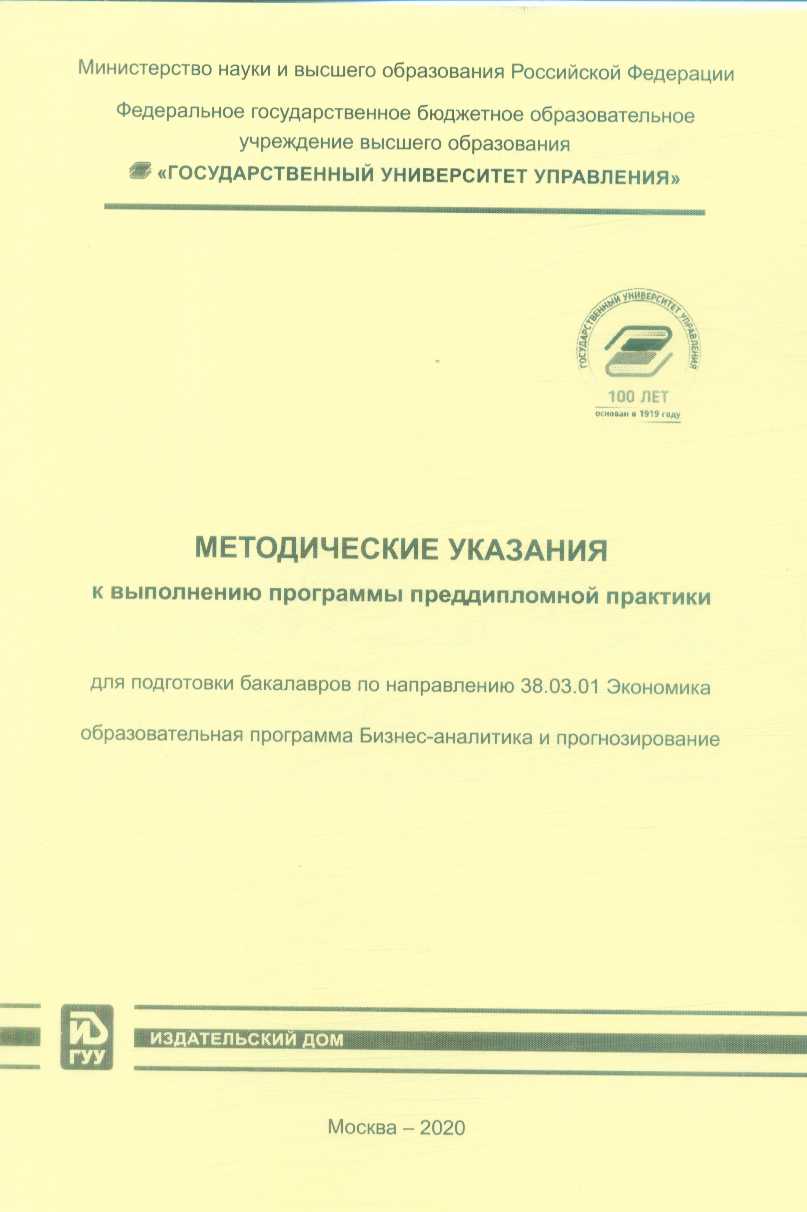 Министерство науки и высшего образования Российской Федерации

Федеральное государственное бюджетное образовательное учреждение высшего образования

«ГОСУДАРСТВЕННЫЙ УНИВЕРСИТЕТ УПРАВЛЕНИЯ»

ГОСУДАРСТВЕННЫЙ УНИВЕРСИТЕТ УПРАВЛЕНИЯ

100 ЛЕТ

основан в 1919 году

МЕТОДИЧЕСКИЕ УКАЗАНИЯ

к выполнению программы преддипломной практики

для подготовки бакалавров по направлению 38.03.01 Экономика

образовательная программа Бизнес-аналитика и прогнозирование

ИД ГУУ

ИЗДАТЕЛЬСКИЙ ДОМ

Москва – 2020